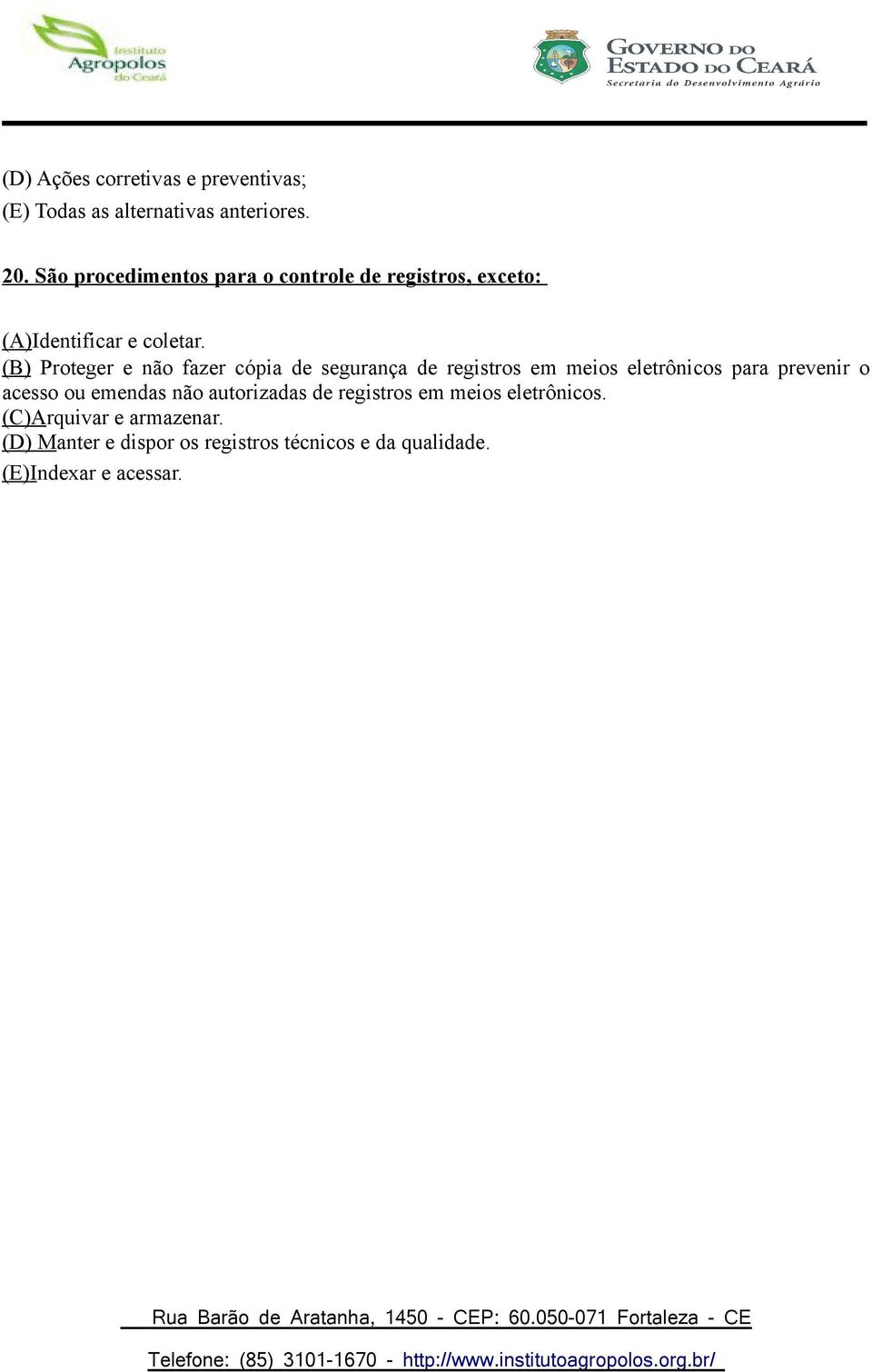 Instituto Agropolos do Ceará

GOVERNO DO ESTADO DO CEARÁ
Secretaria do Desenvolvimento Agrário

(D) Ações corretivas e preventivas;
(E) Todas as alternativas anteriores.

20. São procedimentos para o controle de registros, exceto:

(A)Identificar e coletar.
(B) Proteger e não fazer cópia de segurança de registros em meios eletrônicos para prevenir o acesso ou emendas não autorizadas de registros em meios eletrônicos.
(C)Arquivar e armazenar.
(D) Manter e dispor os registros técnicos e da qualidade.
(E)Indexar e acessar.

Rua Barão de Aratanha, 1450 - CEP: 60.050-071 Fortaleza - CE
Telefone: (85) 3101-1670 - http://www.institutoagropolos.org.br/